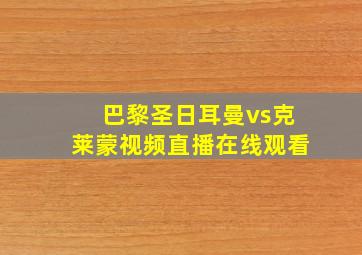 巴黎圣日耳曼vs克莱蒙视频直播在线观看